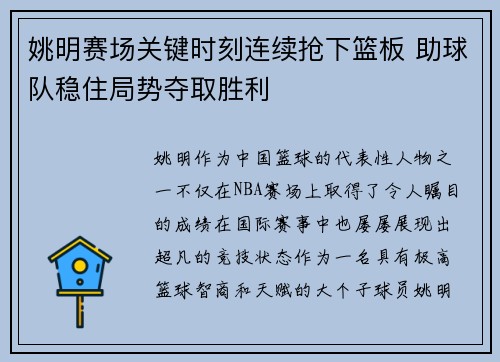 姚明赛场关键时刻连续抢下篮板 助球队稳住局势夺取胜利

姚明作为中国篮球的代表性人物之一不仅在NBA赛场上取得了令人瞩目的成绩在国际赛事中也屡屡展现出超凡的竞技状态作为一名具有极高篮球智商和天赋的大个子球员姚明